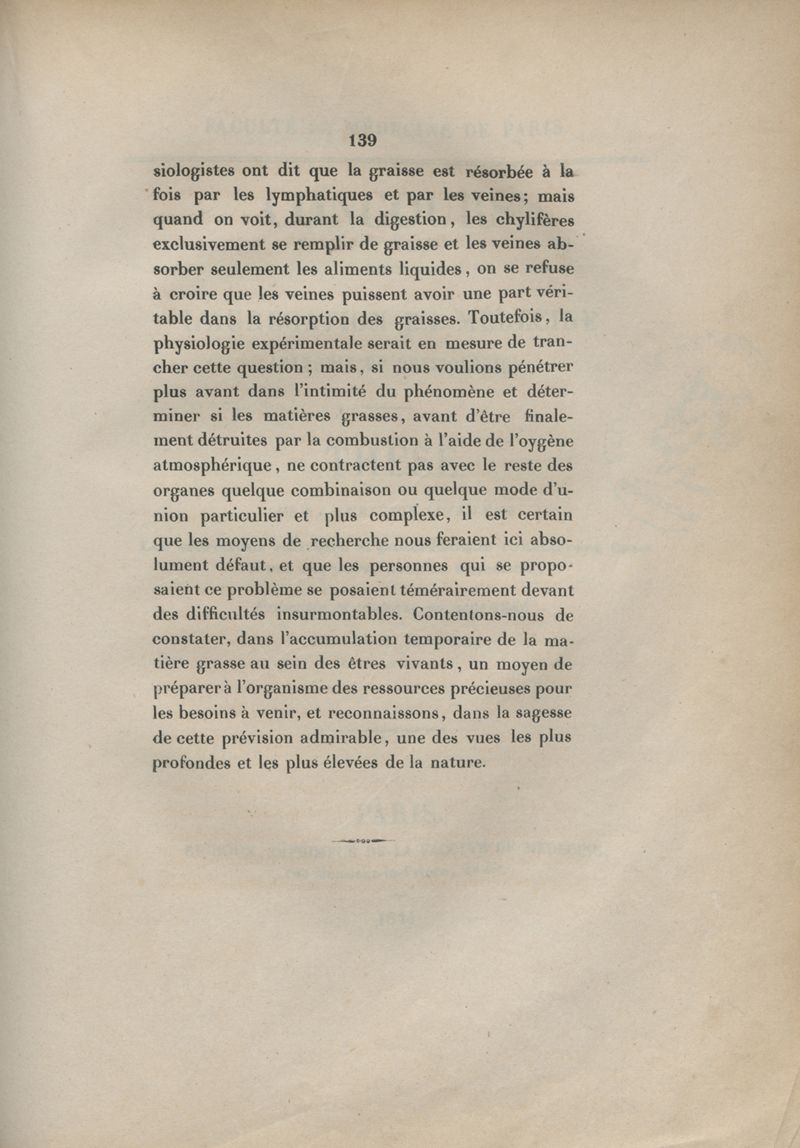 139

siologistes ont dit que la graisse est résorbée à la fois par les lymphatiques et par les veines; mais quand on voit, durant la digestion, les chylifères exclusivement se remplir de graisse et les veines absorber seulement les aliments liquides, on se refuse à croire que les veines puissent avoir une part véritable dans la résorption des graisses. Toutefois, la physiologie expérimentale serait en mesure de trancher cette question; mais, si nous voulions pénétrer plus avant dans l'intimité du phénomène et déterminer si les matières grasses, avant d'être finalement détruites par la combustion à l'aide de l'oygène atmosphérique, ne contractent pas avec le reste des organes quelque combinaison ou quelque mode d'union particulier et plus complexe, il est certain que les moyens de recherche nous feraient ici absolument défaut, et que les personnes qui se proposaient ce problème se posaient témérairement devant des difficultés insurmontables. Contentons-nous de constater, dans l'accumulation temporaire de la matière grasse au sein des êtres vivants, un moyen de préparer à l'organisme des ressources précieuses pour les besoins à venir, et reconnaissons, dans la sagesse de cette prévision admirable, une des vues les plus profondes et les plus élevées de la nature.